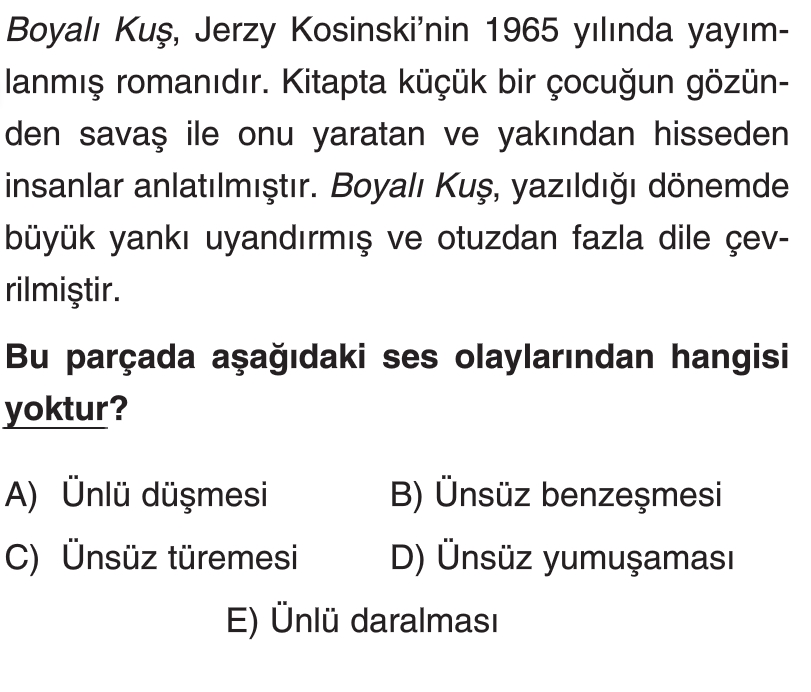 Boyalı Kuş, Jerzy Kosinski'nin 1965 yılında yayımlanmış romanıdır. Kitapta küçük bir çocuğun gözünden savaş ile onu yaratan ve yakından hisseden insanlar anlatılmıştır. Boyalı Kuş, yazıldığı dönemde büyük yankı uyandırmış ve otuzdan fazla dile çevrilmiştir.

Bu parçada aşağıdaki ses olaylarından hangisi yoktur?

A) Ünlü düşmesi
B) Ünsüz benzeşmesi
C) Ünsüz türemesi
D) Ünsüz yumuşaması
E) Ünlü daralması